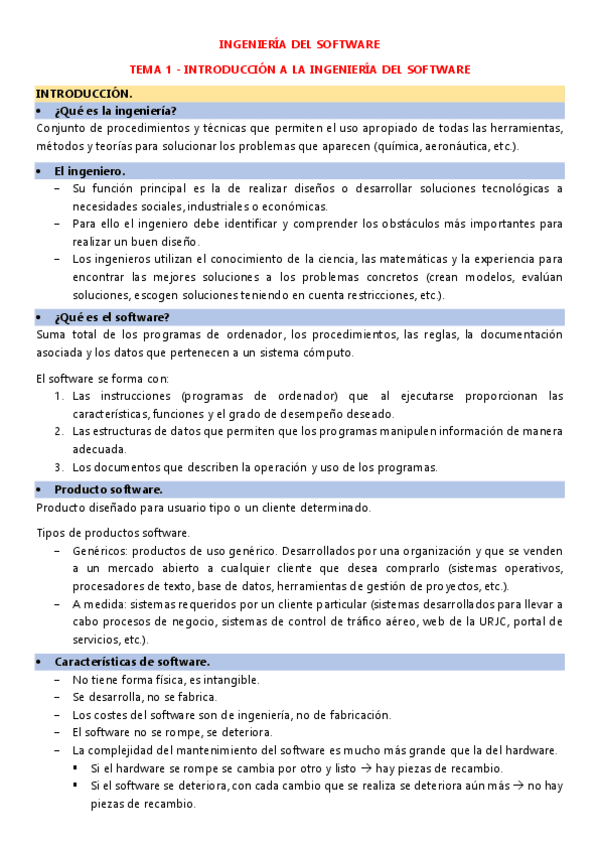 INGENIERÍA DEL SOFTWARE

TEMA 1 - INTRODUCCIÓN A LA INGENIERÍA DEL SOFTWARE

INTRODUCCIÓN.

• ¿Qué es la ingeniería?

Conjunto de procedimientos y técnicas que permiten el uso apropiado de todas las herramientas, métodos y teorías para solucionar los problemas que aparecen (química, aeronáutica, etc.).

• El ingeniero.

– Su función principal es la de realizar diseños o desarrollar soluciones tecnológicas a necesidades sociales, industriales o económicas.
– Para ello el ingeniero debe identificar y comprender los obstáculos más importantes para realizar un buen diseño.
– Los ingenieros utilizan el conocimiento de la ciencia, las matemáticas y la experiencia para encontrar las mejores soluciones a los problemas concretos (crean modelos, evalúan soluciones, escogen soluciones teniendo en cuenta restricciones, etc.).

• ¿Qué es el software?

Suma total de los programas de ordenador, los procedimientos, las reglas, la documentación asociada y los datos que pertenecen a un sistema cómputo.

El software se forma con:
1. Las instrucciones (programas de ordenador) que al ejecutarse proporcionan las características, funciones y el grado de desempeño deseado.
2. Las estructuras de datos que permiten que los programas manipulen información de manera adecuada.
3. Los documentos que describen la operación y uso de los programas.

• Producto software.

Producto diseñado para usuario tipo o un cliente determinado.

Tipos de productos software.
– Genéricos: productos de uso genérico. Desarrollados por una organización y que se venden a un mercado abierto a cualquier cliente que desea comprarlo (sistemas operativos, procesadores de texto, base de datos, herramientas de gestión de proyectos, etc.).
– A medida: sistemas requeridos por un cliente particular (sistemas desarrollados para llevar a cabo procesos de negocio, sistemas de control de tráfico aéreo, web de la URJC, portal de servicios, etc.).

• Características de software.

– No tiene forma física, es intangible.
– Se desarrolla, no se fabrica.
– Los costes del software son de ingeniería, no de fabricación.
– El software no se rompe, se deteriora.
– La complejidad del mantenimiento del software es mucho más grande que la del hardware.
  ▪ Si el hardware se rompe se cambia por otro y listo → hay piezas de recambio.
  ▪ Si el software se deteriora, con cada cambio que se realiza se deteriora aún más → no hay piezas de recambio.